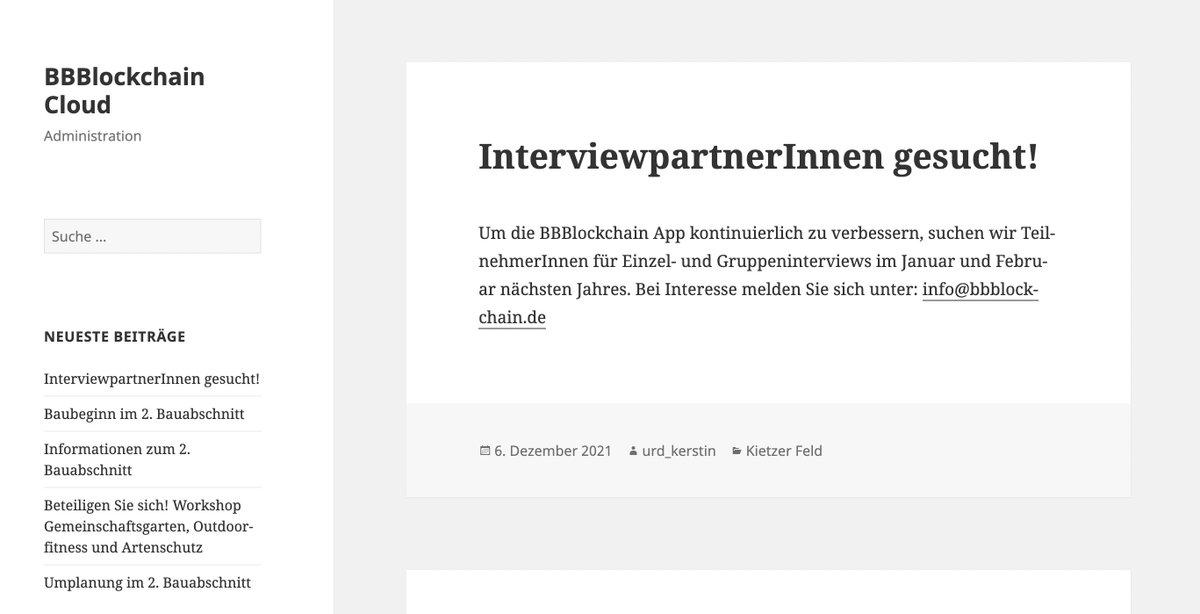 BBBlockchain Cloud

Administration

Suche …

NEUESTE BEITRÄGE

InterviewpartnerInnen gesucht!

Baubeginn im 2. Bauabschnitt

Informationen zum 2. Bauabschnitt

Beteiligen Sie sich! Workshop Gemeinschaftsgarten, Outdoorfitness und Artenschutz

Umplanung im 2. Bauabschnitt

InterviewpartnerInnen gesucht!

Um die BBBlockchain App kontinuierlich zu verbessern, suchen wir TeilnehmerInnen für Einzel- und Gruppeninterviews im Januar und Februar nächsten Jahres. Bei Interesse melden Sie sich unter: info@bbblockchain.de

6. Dezember 2021 urd_kerstin Kietzer Feld